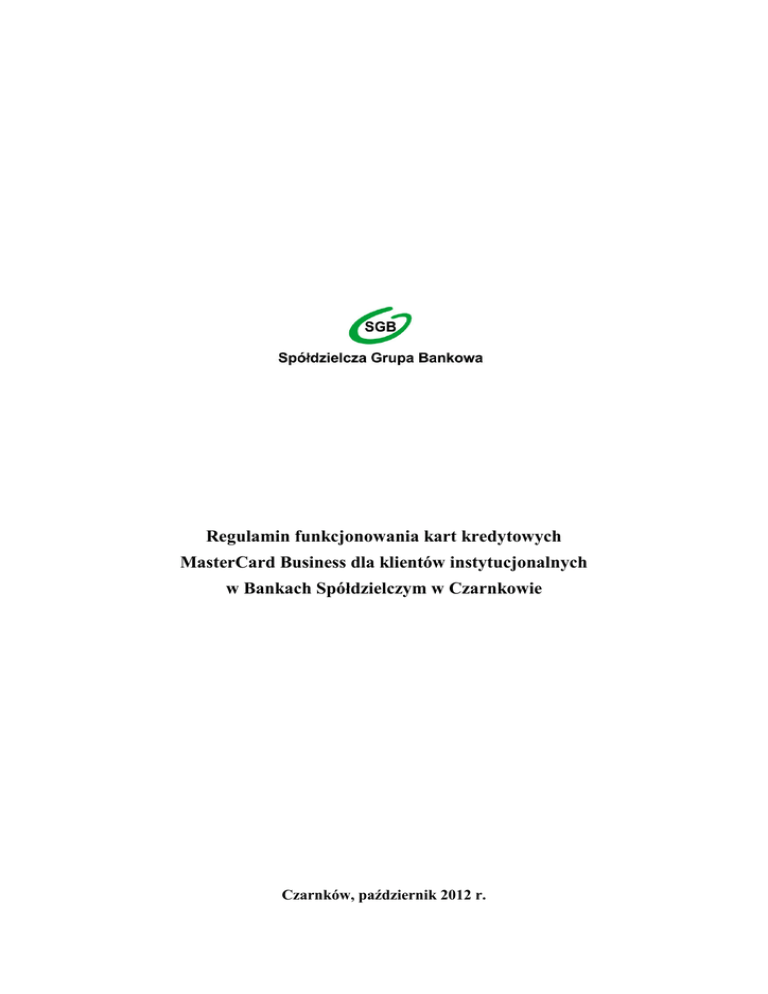 SGB
Spółdzielcza Grupa Bankowa

Regulamin funkcjonowania kart kredytowych
MasterCard Business dla klientów instytucjonalnych
w Bankach Spółdzielczym w Czarnkowie

Czarnków, październik 2012 r.